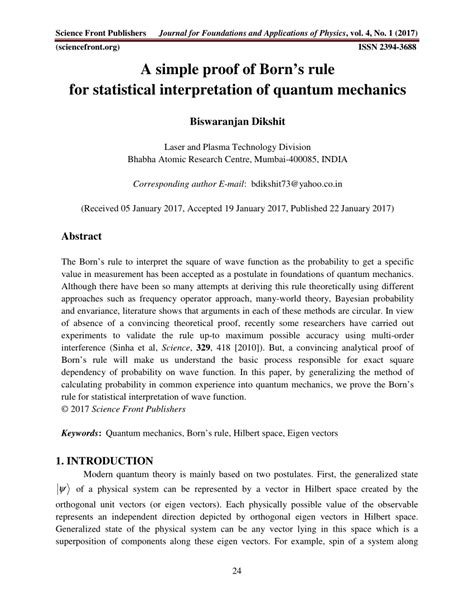 Science Front Publishers Journal for Foundations and Applications of Physics, vol. 4, No. 1 (2017)
(sciencefront.org) ISSN 2394-3688

A simple proof of Born's rule for statistical interpretation of quantum mechanics

Biswaranjan Dikshit

Laser and Plasma Technology Division
Bhabha Atomic Research Centre, Mumbai-400085, INDIA

Corresponding author E-mail: bdikshit73@yahoo.co.in

(Received 05 January 2017, Accepted 19 January 2017, Published 22 January 2017)

Abstract

The Born's rule to interpret the square of wave function as the probability to get a specific value in measurement has been accepted as a postulate in foundations of quantum mechanics. Although there have been so many attempts at deriving this rule theoretically using different approaches such as frequency operator approach, many-world theory, Bayesian probability and envariance, literature shows that arguments in each of these methods are circular. In view of absence of a convincing theoretical proof, recently some researchers have carried out experiments to validate the rule up-to maximum possible accuracy using multi-order interference (Sinha et al, Science, 329, 418 [2010]). But, a convincing analytical proof of Born's rule will make us understand the basic process responsible for exact square dependency of probability on wave function. In this paper, by generalizing the method of calculating probability in common experience into quantum mechanics, we prove the Born's rule for statistical interpretation of wave function.
© 2017 Science Front Publishers

Keywords: Quantum mechanics, Born's rule, Hilbert space, Eigen vectors

1. INTRODUCTION

Modern quantum theory is mainly based on two postulates. First, the generalized state $|\psi\rangle$ of a physical system can be represented by a vector in Hilbert space created by the orthogonal unit vectors (or eigen vectors). Each physically possible value of the observable represents an independent direction depicted by orthogonal eigen vectors in Hilbert space. Generalized state of the physical system can be any vector lying in this space which is a superposition of components along these eigen vectors. For example, spin of a system along

24